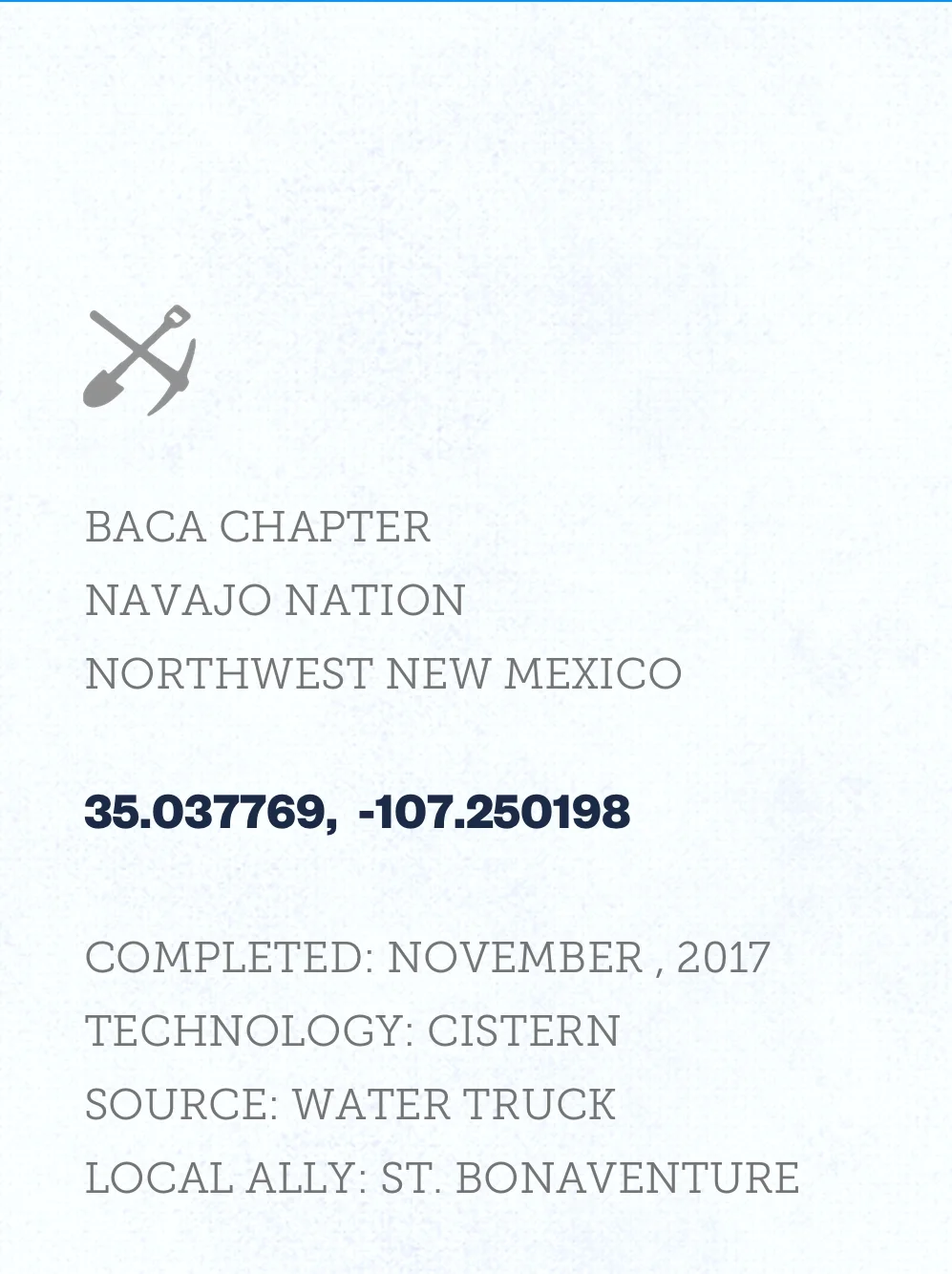 BACA CHAPTER
NAVAJO NATION
NORTHWEST NEW MEXICO

35.037769, -107.250198

COMPLETED: NOVEMBER , 2017
TECHNOLOGY: CISTERN
SOURCE: WATER TRUCK
LOCAL ALLY: ST. BONAVENTURE